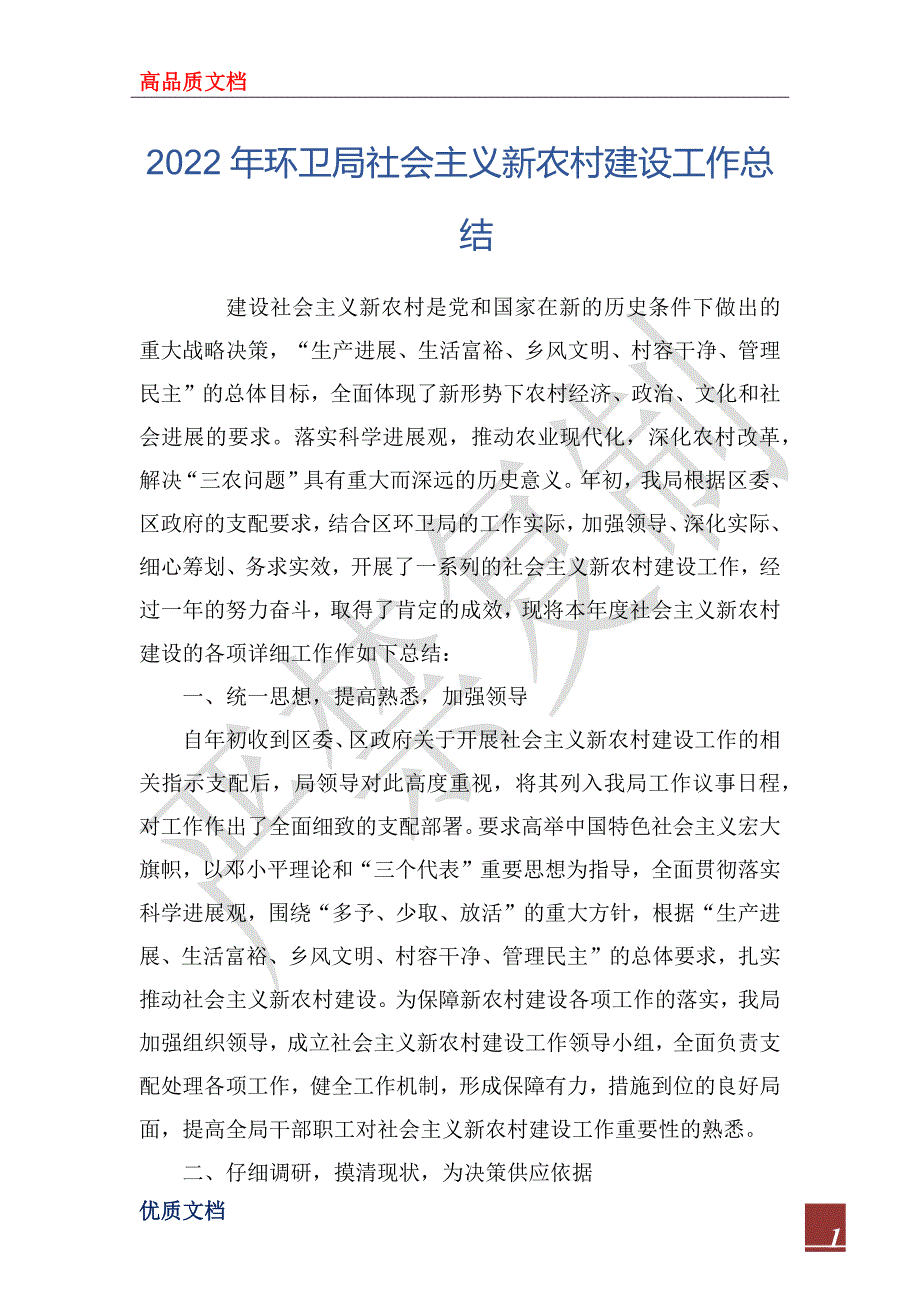 高品质文档

2022年环卫局社会主义新农村建设工作总结

建设社会主义新农村是党和国家在新的历史条件下做出的重大战略决策，“生产进展、生活富裕、乡风文明、村容干净、管理民主”的总体目标，全面体现了新形势下农村经济、政治、文化和社会进展的要求。落实科学进展观，推动农业现代化，深化农村改革，解决“三农问题”具有重大而深远的历史意义。年初，我局根据区委、区政府的支配要求，结合区环卫局的工作实际，加强领导、深化实际、细心筹划、务求实效，开展了一系列的社会主义新农村建设工作，经过一年的努力奋斗，取得了肯定的成效，现将本年度社会主义新农村建设的各项详细工作作如下总结：

一、统一思想，提高熟悉，加强领导

自年初收到区委、区政府关于开展社会主义新农村建设工作的相关指示支配后，局领导对此高度重视，将其列入我局工作议事日程，对工作作出了全面细致的支配部署。要求高举中国特色社会主义宏大旗帜，以邓小平理论和“三个代表”重要思想为指导，全面贯彻落实科学进展观，围绕“多予、少取、放活”的重大方针，根据“生产进展、生活富裕、乡风文明、村容干净、管理民主”的总体要求，扎实推动社会主义新农村建设。为保障新农村建设各项工作的落实，我局加强组织领导，成立社会主义新农村建设工作领导小组，全面负责支配处理各项工作，健全工作机制，形成保障有力，措施到位的良好局面，提高全局干部职工对社会主义新农村建设工作重要性的熟悉。

二、仔细调研，摸清现状，为决策供应依据

优质文档

1